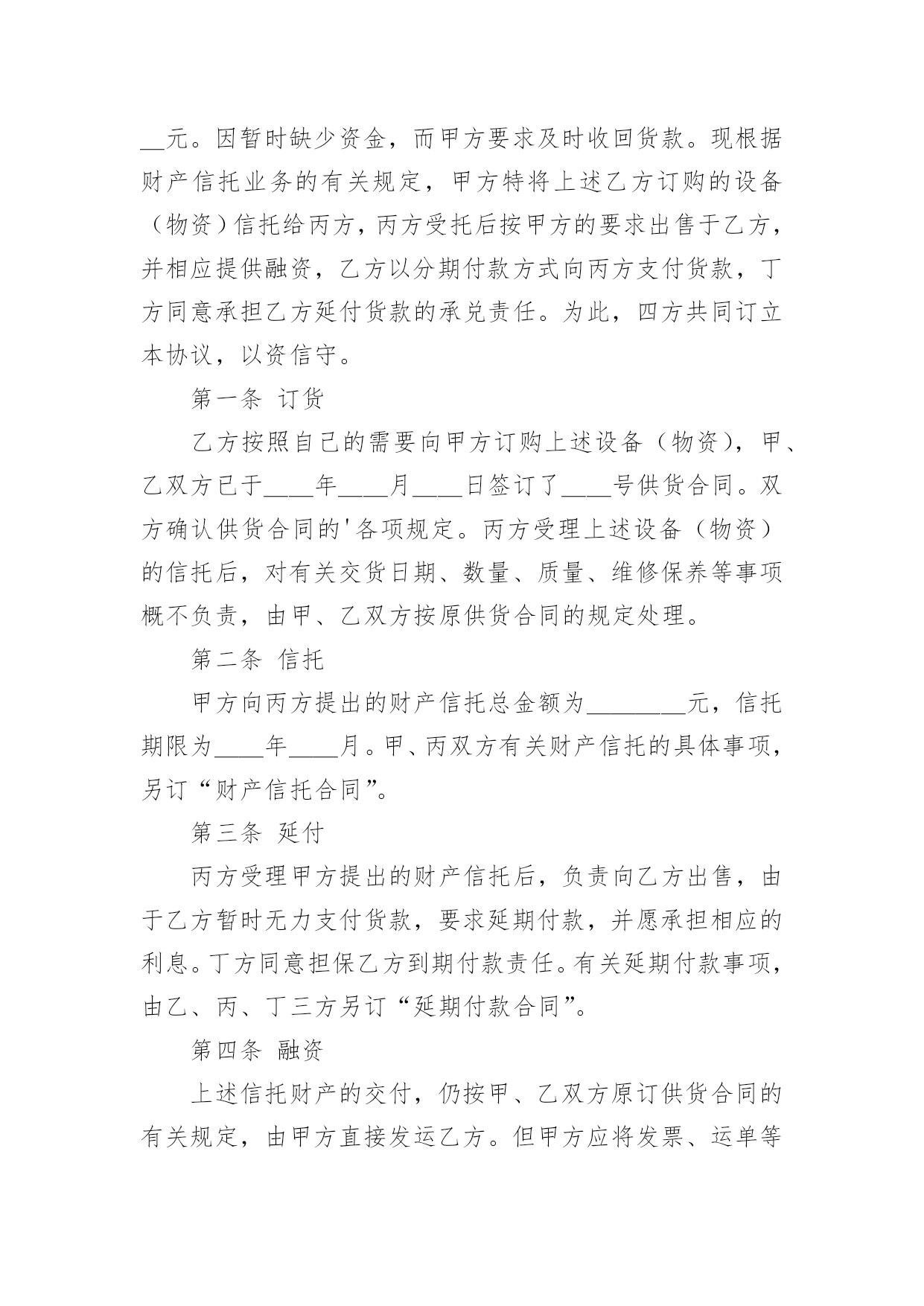 __元。因暂时缺少资金，而甲方要求及时收回货款。现根据财产信托业务的有关规定，甲方特将上述乙方订购的设备（物资）信托给丙方，丙方受托后按甲方的要求出售于乙方，并相应提供融资，乙方以分期付款方式向丙方支付货款，丁方同意承担乙方延付货款的承兑责任。为此，四方共同订立本协议，以资信守。

第一条 订货

乙方按照自己的需要向甲方订购上述设备（物资），甲、乙双方已于____年____月____日签订了____号供货合同。双方确认供货合同的'各项规定。丙方受理上述设备（物资）的信托后，对有关交货日期、数量、质量、维修保养等事项概不负责，由甲、乙双方按原供货合同的规定处理。

第二条 信托

甲方向丙方提出的财产信托总金额为________元，信托期限为____年____月。甲、丙双方有关财产信托的具体事项，另订“财产信托合同”。

第三条 延付

丙方受理甲方提出的财产信托后，负责向乙方出售，由于乙方暂时无力支付货款，要求延期付款，并愿承担相应的利息。丁方同意担保乙方到期付款责任。有关延期付款事项，由乙、丙、丁三方另订“延期付款合同”。

第四条 融资

上述信托财产的交付，仍按甲、乙双方原订供货合同的有关规定，由甲方直接发运乙方。但甲方应将发票、运单等